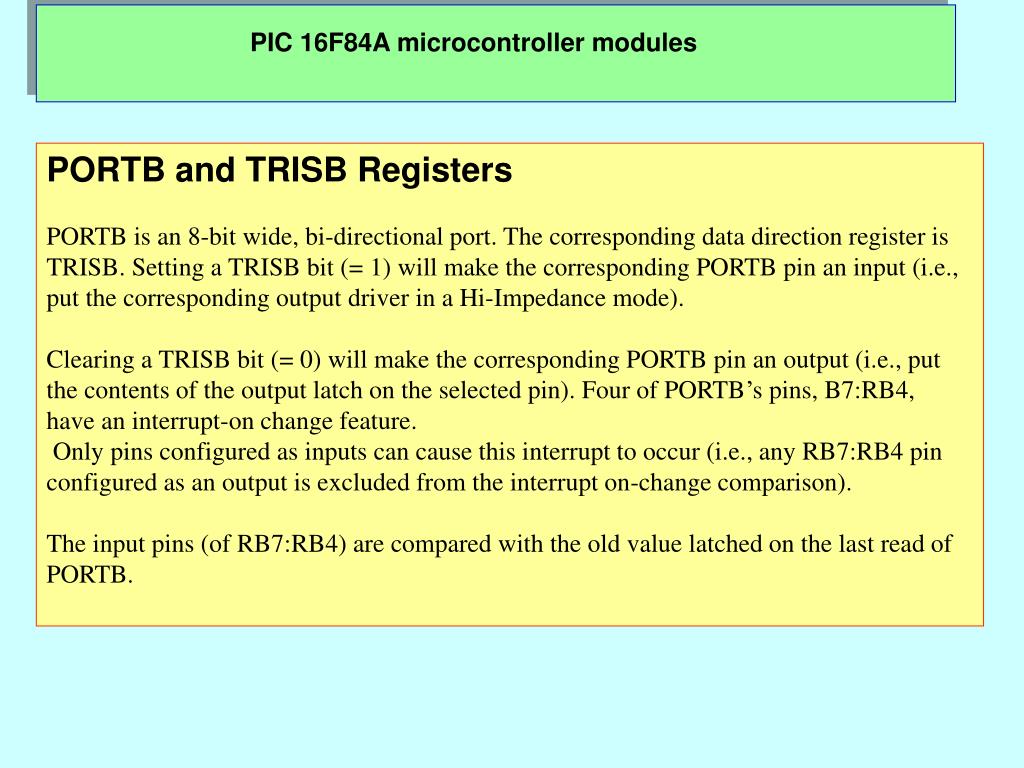 PIC 16F84A microcontroller modules

PORTB and TRISB Registers

PORTB is an 8-bit wide, bi-directional port. The corresponding data direction register is TRISB. Setting a TRISB bit (= 1) will make the corresponding PORTB pin an input (i.e., put the corresponding output driver in a Hi-Impedance mode).

Clearing a TRISB bit (= 0) will make the corresponding PORTB pin an output (i.e., put the contents of the output latch on the selected pin). Four of PORTB's pins, B7:RB4, have an interrupt-on change feature.
Only pins configured as inputs can cause this interrupt to occur (i.e., any RB7:RB4 pin configured as an output is excluded from the interrupt on-change comparison).

The input pins (of RB7:RB4) are compared with the old value latched on the last read of PORTB.